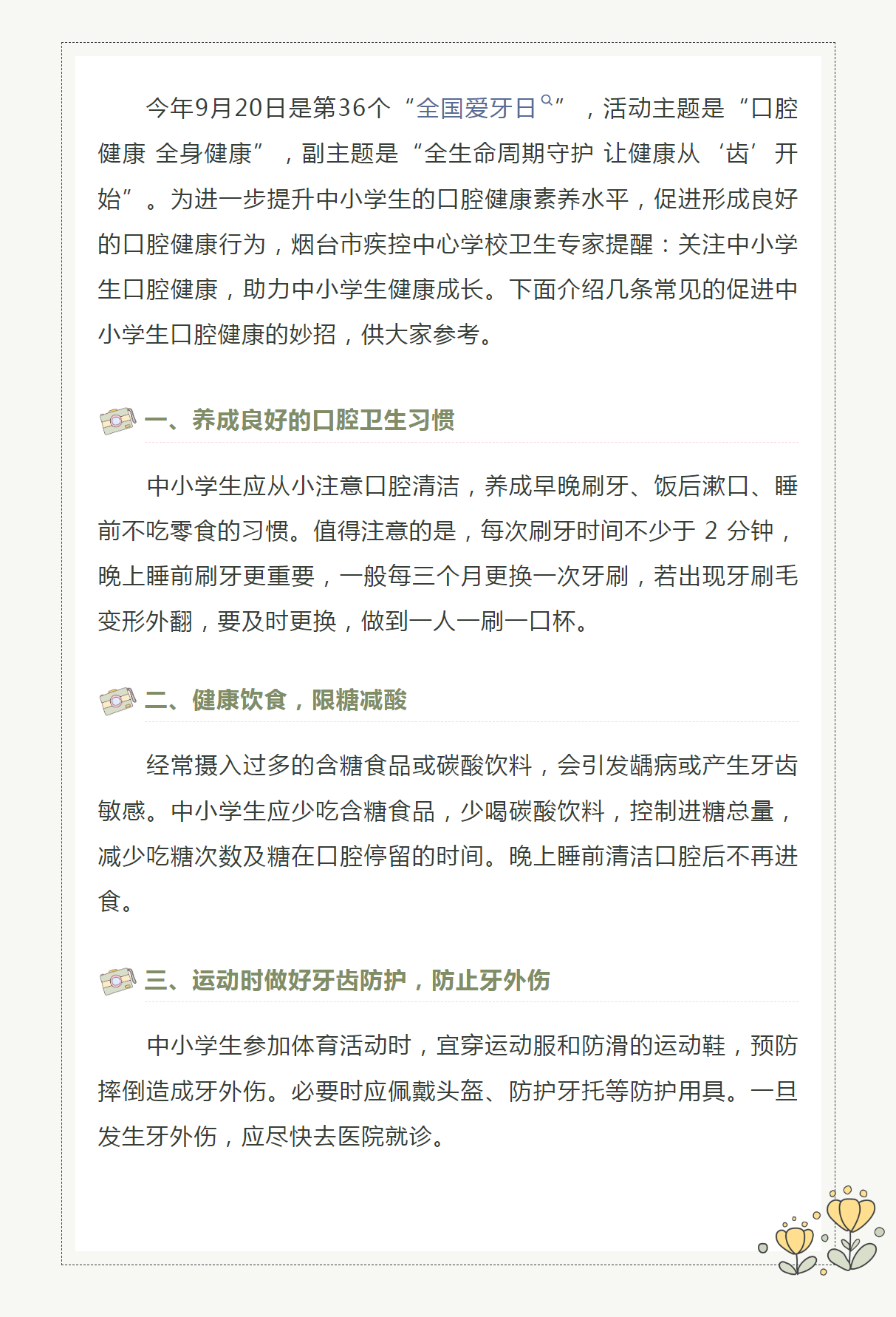 今年9月20日是第36个“全国爱牙日”，活动主题是“口腔健康 全身健康”，副主题是“全生命周期守护 让健康从‘齿’开始”。为进一步提升中小学生的口腔健康素养水平，促进形成良好的口腔健康行为，烟台市疾控中心学校卫生专家提醒：关注中小学生口腔健康，助力中小学生健康成长。下面介绍几条常见的促进中小学生口腔健康的妙招，供大家参考。

一、养成良好的口腔卫生习惯

中小学生应从小注意口腔清洁，养成早晚刷牙、饭后漱口、睡前不吃零食的习惯。值得注意的是，每次刷牙时间不少于 2 分钟，晚上睡前刷牙更重要，一般每三个月更换一次牙刷，若出现牙刷毛变形外翻，要及时更换，做到一人一刷一口杯。

二、健康饮食，限糖减酸

经常摄入过多的含糖食品或碳酸饮料，会引发龋病或产生牙齿敏感。中小学生应少吃含糖食品，少喝碳酸饮料，控制进糖总量，减少吃糖次数及糖在口腔停留的时间。晚上睡前清洁口腔后不再进食。

三、运动时做好牙齿防护，防止牙外伤

中小学生参加体育活动时，宜穿运动服和防滑的运动鞋，预防摔倒造成牙外伤。必要时应佩戴头盔、防护牙托等防护用具。一旦发生牙外伤，应尽快去医院就诊。